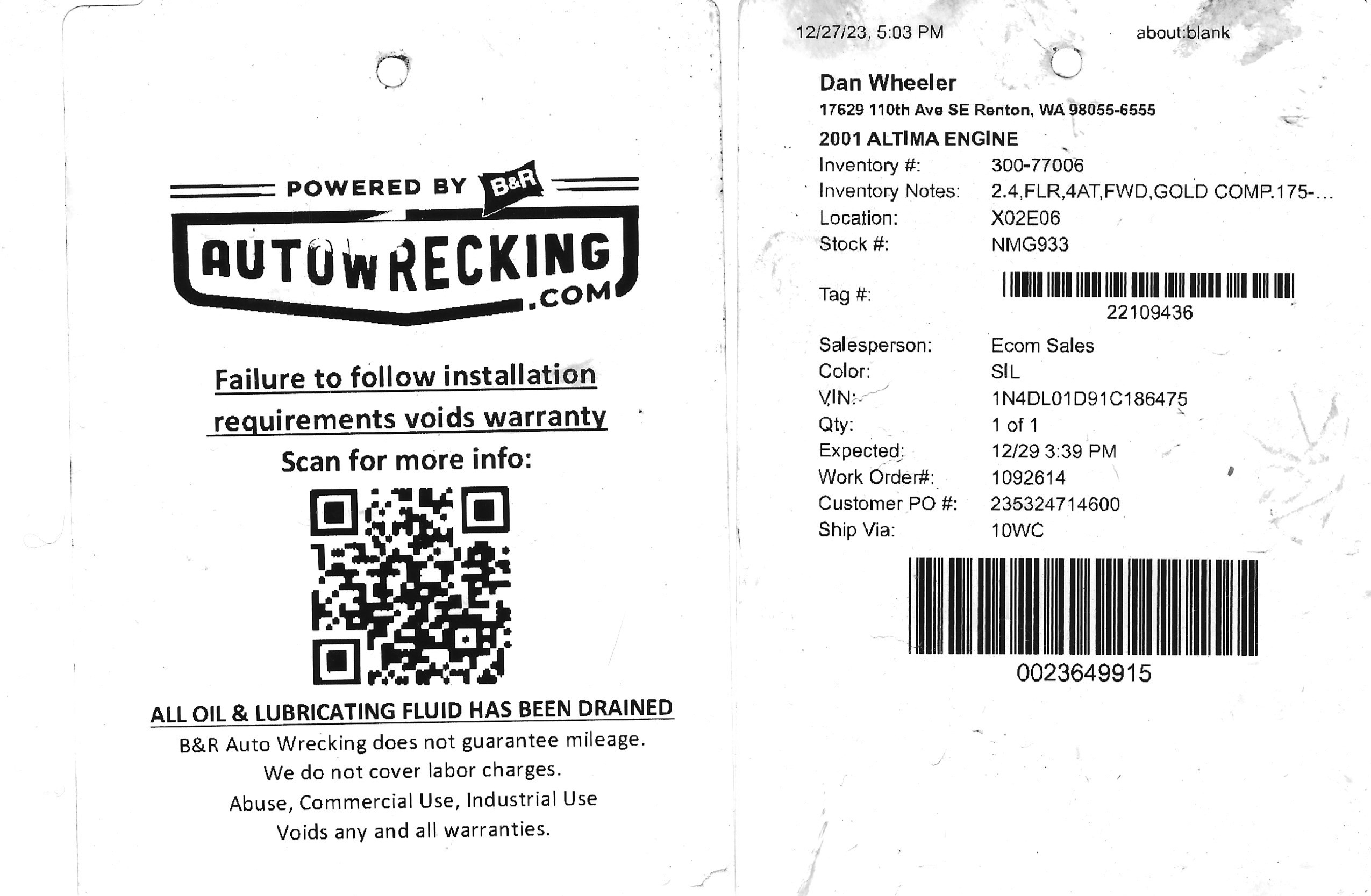 POWERED BY B&R

AUTOWRECKING .COM

Failure to follow installation requirements voids warranty

Scan for more info:

ALL OIL & LUBRICATING FLUID HAS BEEN DRAINED

B&R Auto Wrecking does not guarantee mileage.
We do not cover labor charges.
Abuse, Commercial Use, Industrial Use
Voids any and all warranties.

12/27/23, 5:03 PM about:blank

Dan Wheeler
17629 110th Ave SE Renton, WA 98055-6555

2001 ALTIMA ENGINE
Inventory #: 300-77006
Inventory Notes: 2.4,FLR,4AT,FWD,GOLD COMP.175-...
Location: X02E06
Stock #: NMG933

Tag #: 22109436

Salesperson: Ecom Sales
Color: SIL
VIN: 1N4DL01D91C186475
Qty: 1 of 1
Expected: 12/29 3:39 PM
Work Order#: 1092614
Customer PO #: 235324714600
Ship Via: 10WC

0023649915